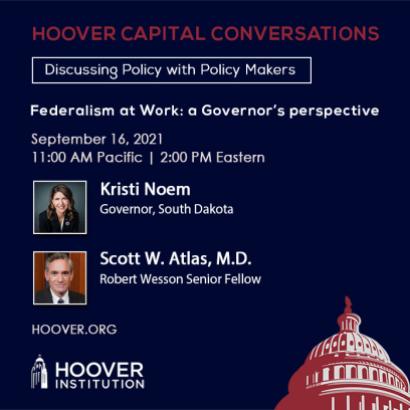 HOOVER CAPITAL CONVERSATIONS

Discussing Policy with Policy Makers

Federalism at Work: a Governor's perspective

September 16, 2021
11:00 AM Pacific | 2:00 PM Eastern

Kristi Noem
Governor, South Dakota

Scott W. Atlas, M.D.
Robert Wesson Senior Fellow

HOOVER.ORG

HOOVER INSTITUTION